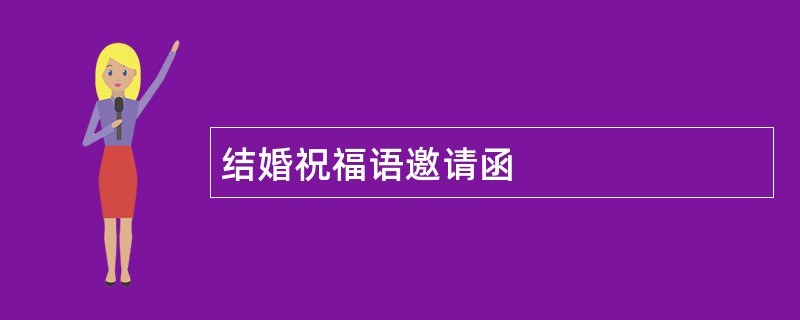 结婚祝福语邀请函